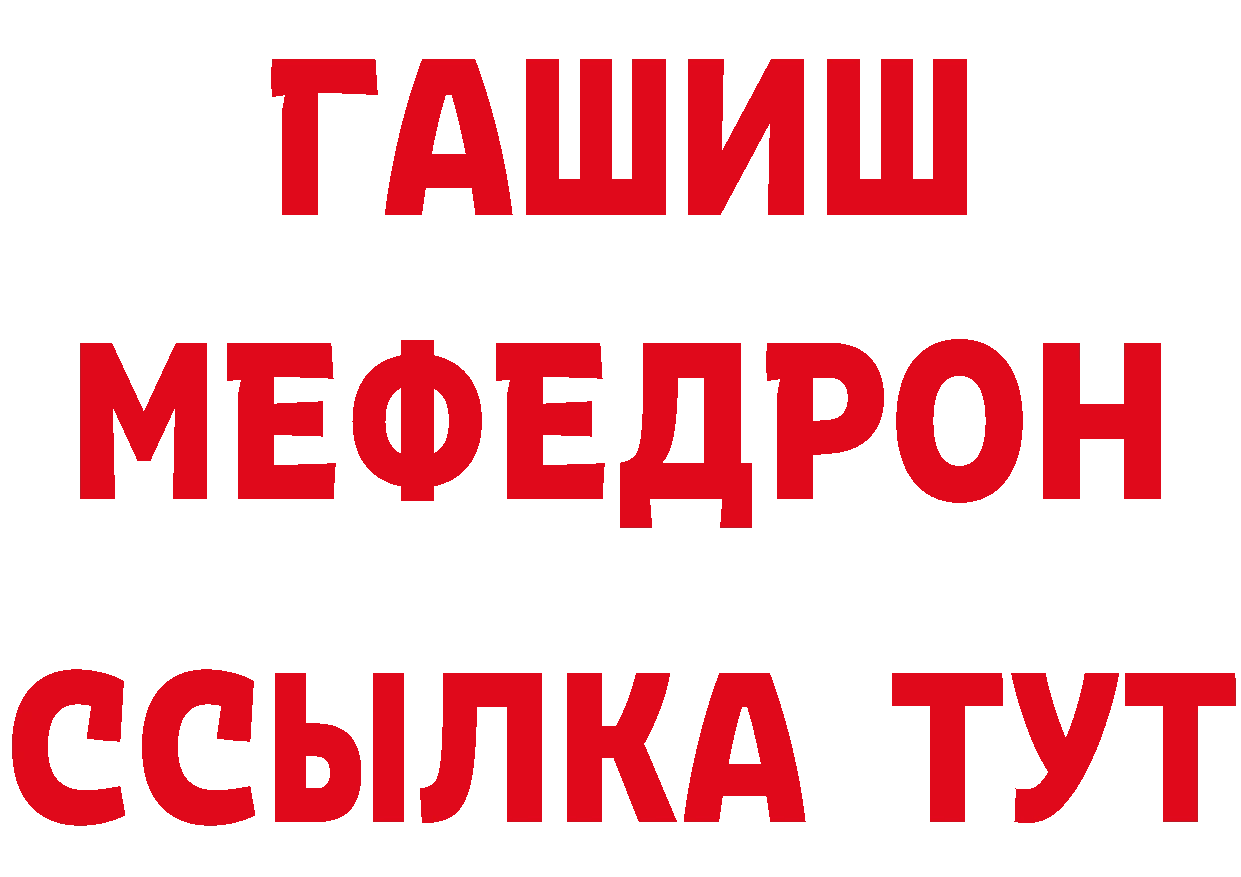 ГАШИШ
МЕФЕДРОН
ССЫЛКА ТУТ